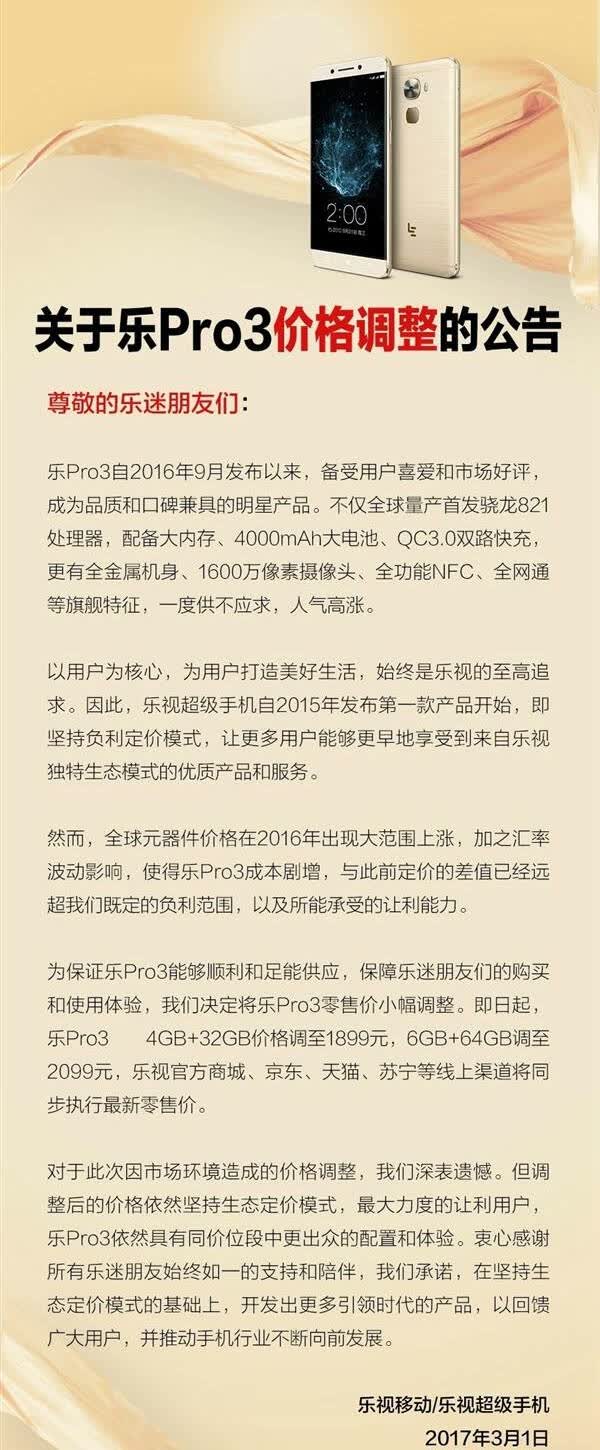 2:00

关于乐Pro3价格调整的公告

尊敬的乐迷朋友们：

乐Pro3自2016年9月发布以来，备受用户喜爱和市场好评，成为品质和口碑兼具的明星产品。不仅全球量产首发骁龙821处理器，配备大内存、4000mAh大电池、QC3.0双路快充，更有全金属机身、1600万像素摄像头、全功能NFC、全网通等旗舰特征，一度供不应求，人气高涨。

以用户为核心，为用户打造美好生活，始终是乐视的至高追求。因此，乐视超级手机自2015年发布第一款产品开始，即坚持负利定价模式，让更多用户能够更早地享受到来自乐视独特生态模式的优质产品和服务。

然而，全球元器件价格在2016年出现大范围上涨，加之汇率波动影响，使得乐Pro3成本剧增，与此前定价的差值已经远超我们既定的负利范围，以及所能承受的让利能力。

为保证乐Pro3能够顺利和足能供应，保障乐迷朋友们的购买和使用体验，我们决定将乐Pro3零售价小幅调整。即日起，乐Pro3 4GB+32GB价格调至1899元，6GB+64GB调至2099元，乐视官方商城、京东、天猫、苏宁等线上渠道将同步执行最新零售价。

对于此次因市场环境造成的价格调整，我们深表遗憾。但调整后的价格依然坚持生态定价模式，最大力度的让利用户，乐Pro3依然具有同价位段中更出众的配置和体验。衷心感谢所有乐迷朋友始终如一的支持和陪伴，我们承诺，在坚持生态定价模式的基础上，开发出更多引领时代的产品，以回馈广大用户，并推动手机行业不断向前发展。

乐视移动/乐视超级手机
2017年3月1日